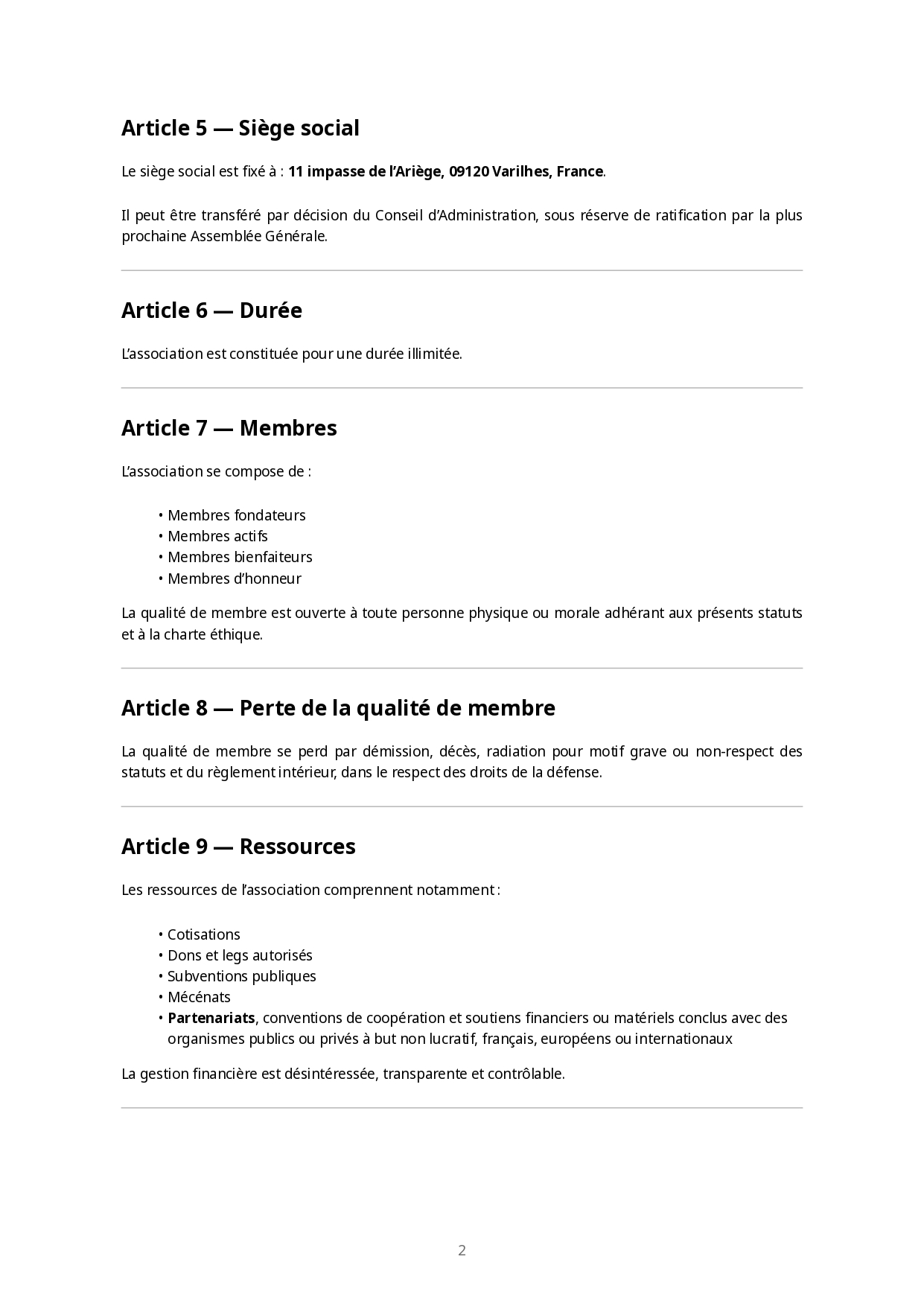 Article 5 — Siège social

Le siège social est fixé à : 11 impasse de l'Ariège, 09120 Varilhes, France.

Il peut être transféré par décision du Conseil d'Administration, sous réserve de ratification par la plus prochaine Assemblée Générale.

Article 6 — Durée

L'association est constituée pour une durée illimitée.

Article 7 — Membres

L'association se compose de :

• Membres fondateurs
• Membres actifs
• Membres bienfaiteurs
• Membres d'honneur

La qualité de membre est ouverte à toute personne physique ou morale adhérant aux présents statuts et à la charte éthique.

Article 8 — Perte de la qualité de membre

La qualité de membre se perd par démission, décès, radiation pour motif grave ou non-respect des statuts et du règlement intérieur, dans le respect des droits de la défense.

Article 9 — Ressources

Les ressources de l'association comprennent notamment :

• Cotisations
• Dons et legs autorisés
• Subventions publiques
• Mécénats
• Partenariats, conventions de coopération et soutiens financiers ou matériels conclus avec des organismes publics ou privés à but non lucratif, français, européens ou internationaux

La gestion financière est désintéressée, transparente et contrôlable.

2